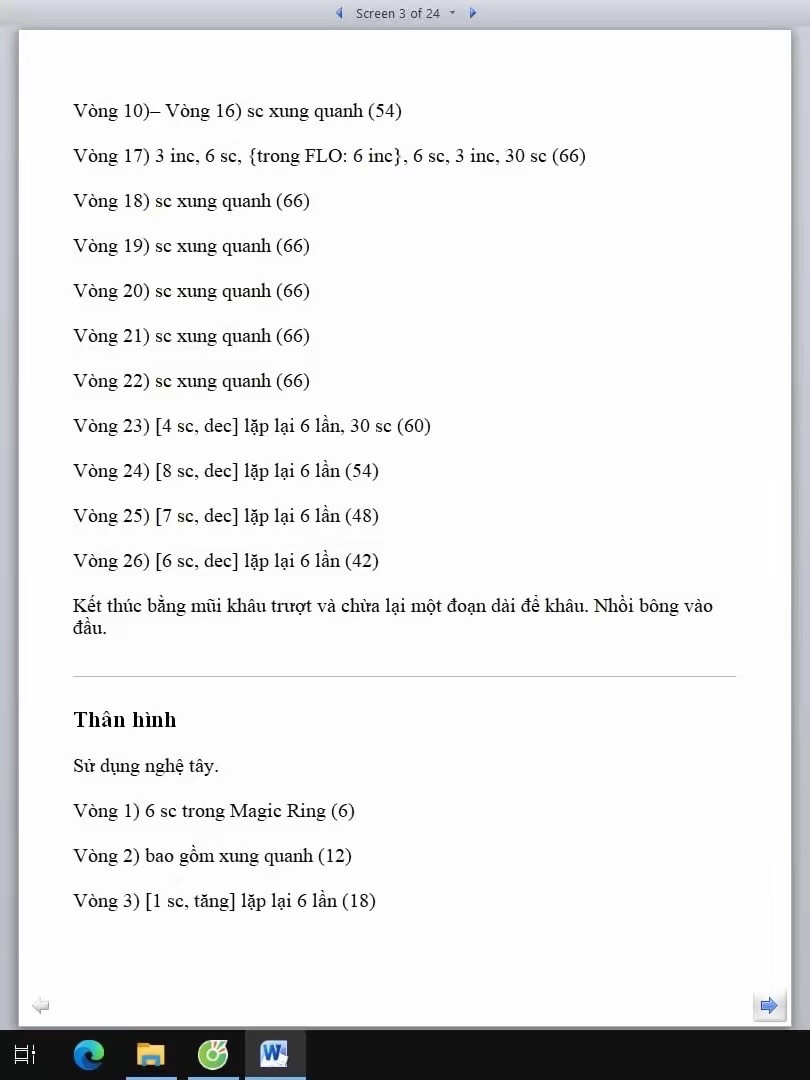 Screen 3 of 24

Vòng 10)– Vòng 16) sc xung quanh (54)

Vòng 17) 3 inc, 6 sc, {trong FLO: 6 inc}, 6 sc, 3 inc, 30 sc (66)

Vòng 18) sc xung quanh (66)

Vòng 19) sc xung quanh (66)

Vòng 20) sc xung quanh (66)

Vòng 21) sc xung quanh (66)

Vòng 22) sc xung quanh (66)

Vòng 23) [4 sc, dec] lặp lại 6 lần, 30 sc (60)

Vòng 24) [8 sc, dec] lặp lại 6 lần (54)

Vòng 25) [7 sc, dec] lặp lại 6 lần (48)

Vòng 26) [6 sc, dec] lặp lại 6 lần (42)

Kết thúc bằng mũi khâu trượt và chừa lại một đoạn dài để khâu. Nhồi bông vào đầu.

Thân hình

Sử dụng nghệ tây.

Vòng 1) 6 sc trong Magic Ring (6)

Vòng 2) bao gồm xung quanh (12)

Vòng 3) [1 sc, tăng] lặp lại 6 lần (18)